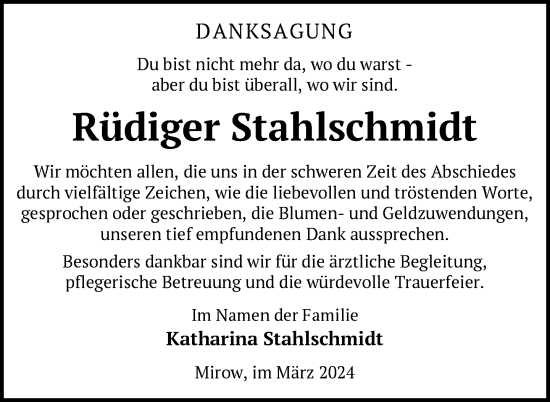 DANKSAGUNG

Du bist nicht mehr da, wo du warst -
aber du bist überall, wo wir sind.

Rüdiger Stahlschmidt

Wir möchten allen, die uns in der schweren Zeit des Abschiedes durch vielfältige Zeichen, wie die liebevollen und tröstenden Worte, gesprochen oder geschrieben, die Blumen- und Geldzuwendungen, unseren tief empfundenen Dank aussprechen.

Besonders dankbar sind wir für die ärztliche Begleitung, pflegerische Betreuung und die würdevolle Trauerfeier.

Im Namen der Familie
Katharina Stahlschmidt

Mirow, im März 2024